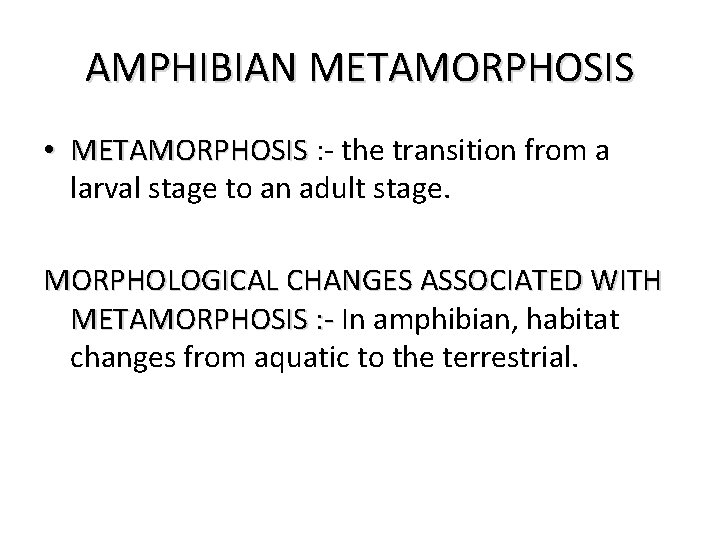 AMPHIBIAN METAMORPHOSIS

• METAMORPHOSIS :- the transition from a larval stage to an adult stage.

MORPHOLOGICAL CHANGES ASSOCIATED WITH METAMORPHOSIS :- In amphibian, habitat changes from aquatic to the terrestrial.